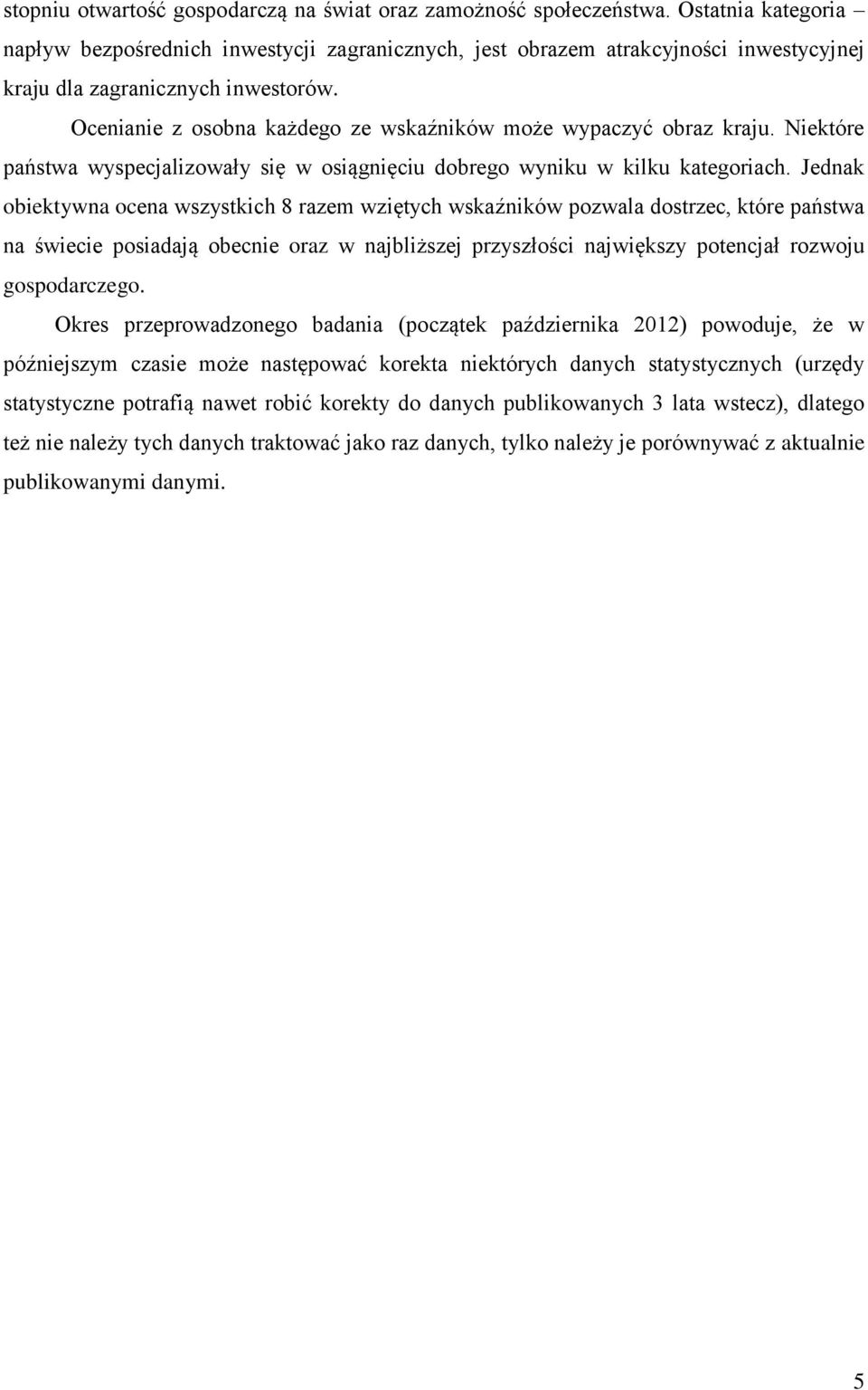 stopniu otwartość gospodarczą na świat oraz zamożność społeczeństwa. Ostatnia kategoria – napływ bezpośrednich inwestycji zagranicznych, jest obrazem atrakcyjności inwestycyjnej kraju dla zagranicznych inwestorów.

Ocenianie z osobna każdego ze wskaźników może wypaczyć obraz kraju. Niektóre państwa wyspecjalizowały się w osiągnięciu dobrego wyniku w kilku kategoriach. Jednak obiektywna ocena wszystkich 8 razem wziętych wskaźników pozwala dostrzec, które państwa na świecie posiadają obecnie oraz w najbliższej przyszłości największy potencjał rozwoju gospodarczego.

Okres przeprowadzonego badania (początek października 2012) powoduje, że w późniejszym czasie może następować korekta niektórych danych statystycznych (urzędy statystyczne potrafią nawet robić korekty do danych publikowanych 3 lata wstecz), dlatego też nie należy tych danych traktować jako raz danych, tylko należy je porównywać z aktualnie publikowanymi danymi.

5